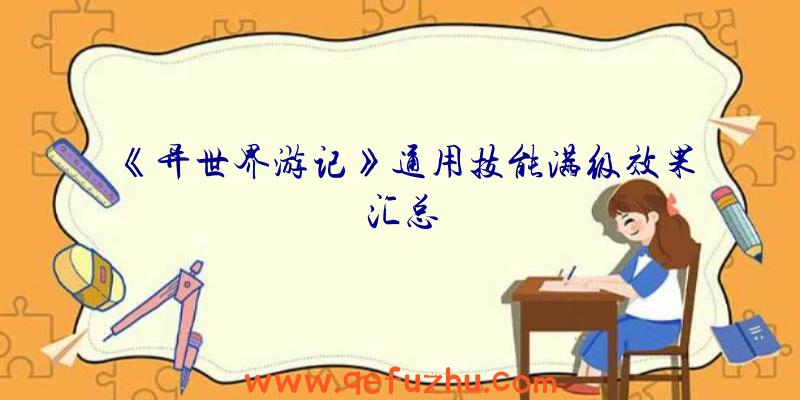 《异世界游记》通用技能满级效果汇总

www.qefuzhu.com